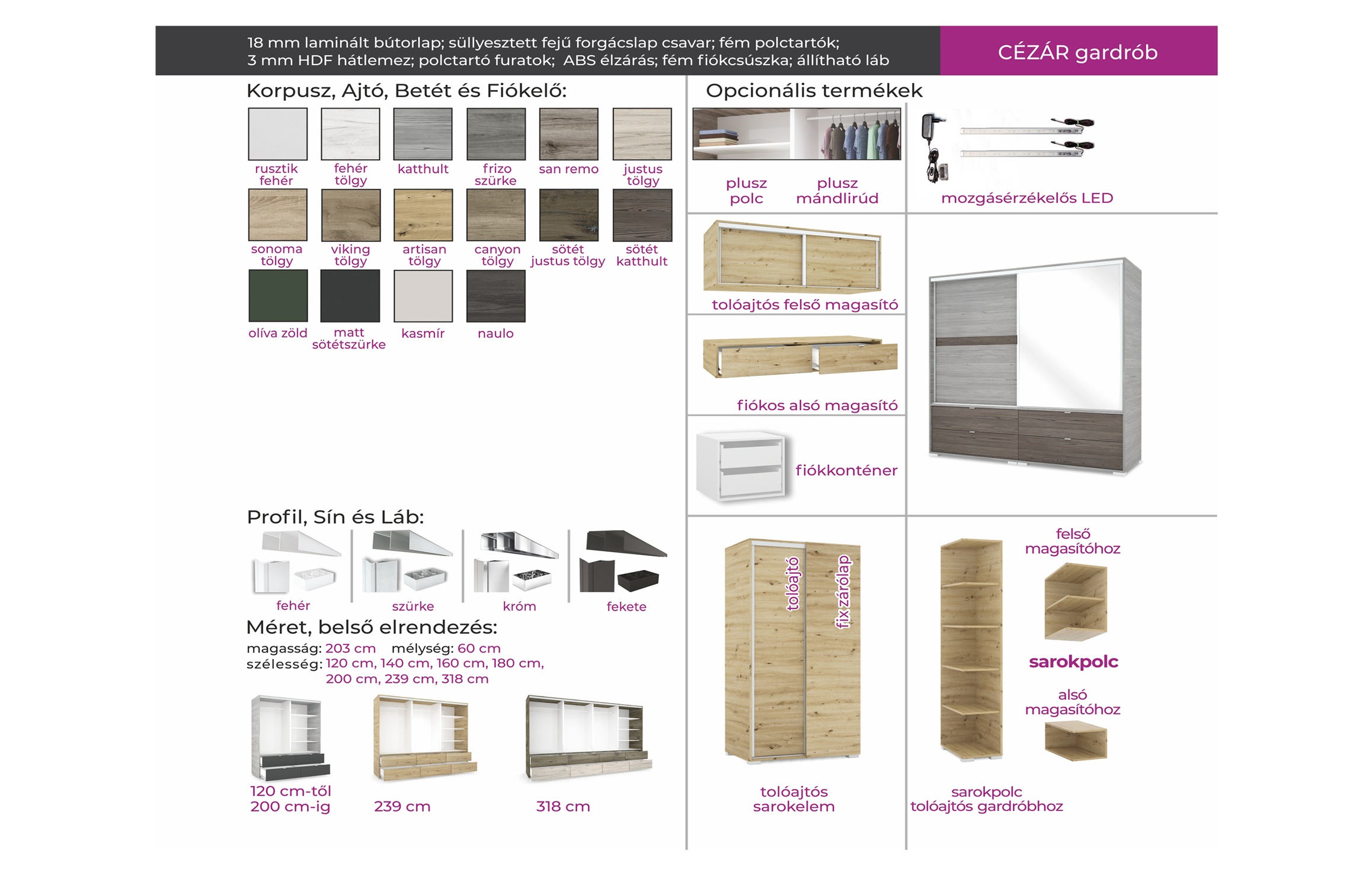 18 mm laminált bútorlap; süllyesztett fejű forgácslap csavar; fém polctartók; 3 mm HDF hátlemez; polctartó furatok; ABS élzárás; fém fiókcsúszka; állítható láb

CÉZÁR gardrób

Korpusz, Ajtó, Betét és Fiókelő:

rusztik fehér
fehér tölgy
katthult
frizo szürke
san remo
justus tölgy
sonoma tölgy
viking tölgy
artisan tölgy
canyon tölgy
sötét justus tölgy
sötét katthult
olíva zöld
matt sötétszürke
kasmír
naulo

Profil, Sín és Láb:

fehér
szürke
króm
fekete

Méret, belső elrendezés:

magasság: 203 cm mélység: 60 cm
szélesség: 120 cm, 140 cm, 160 cm, 180 cm, 200 cm, 239 cm, 318 cm

120 cm-től 200 cm-ig
239 cm
318 cm

Opcionális termékek

plusz polc
plusz mándlirúd
mozgásérzékelős LED
tolóajtós felső magasító
fiókos alsó magasító
fiókkonténer
tolóajtó
fix zárólap
tolóajtós sarokelem
felső magasítóhoz
sarokpolc
alsó magasítóhoz
sarokpolc tolóajtós gardróbhoz